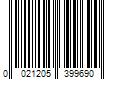 0 021205 399690